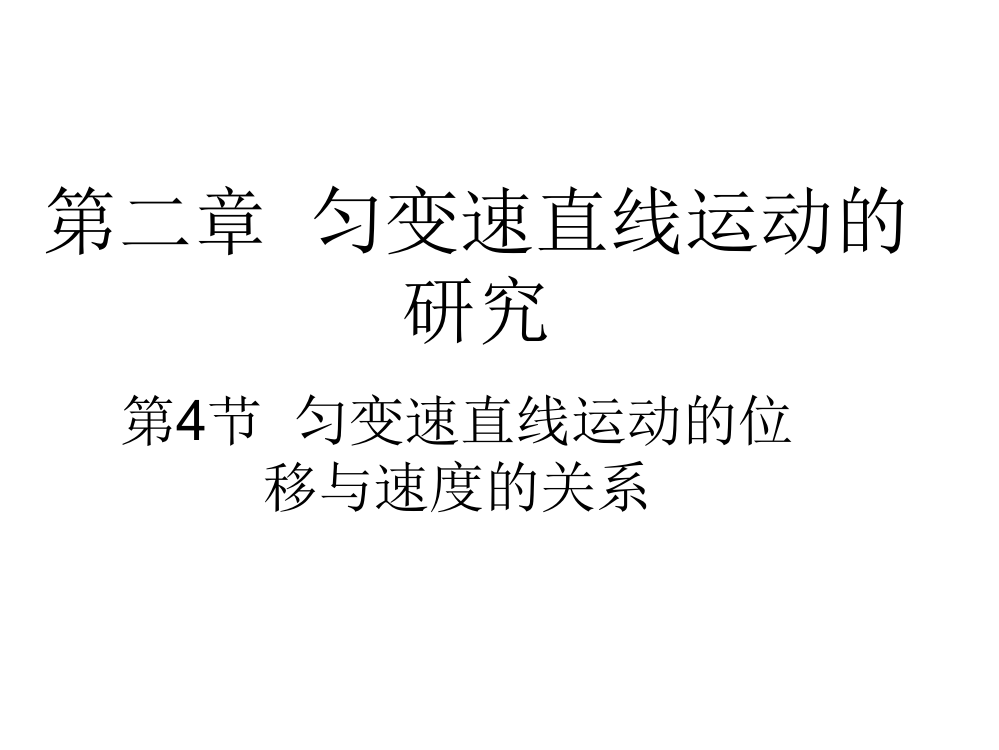 第二章 匀变速直线运动的研究

第4节 匀变速直线运动的位移与速度的关系